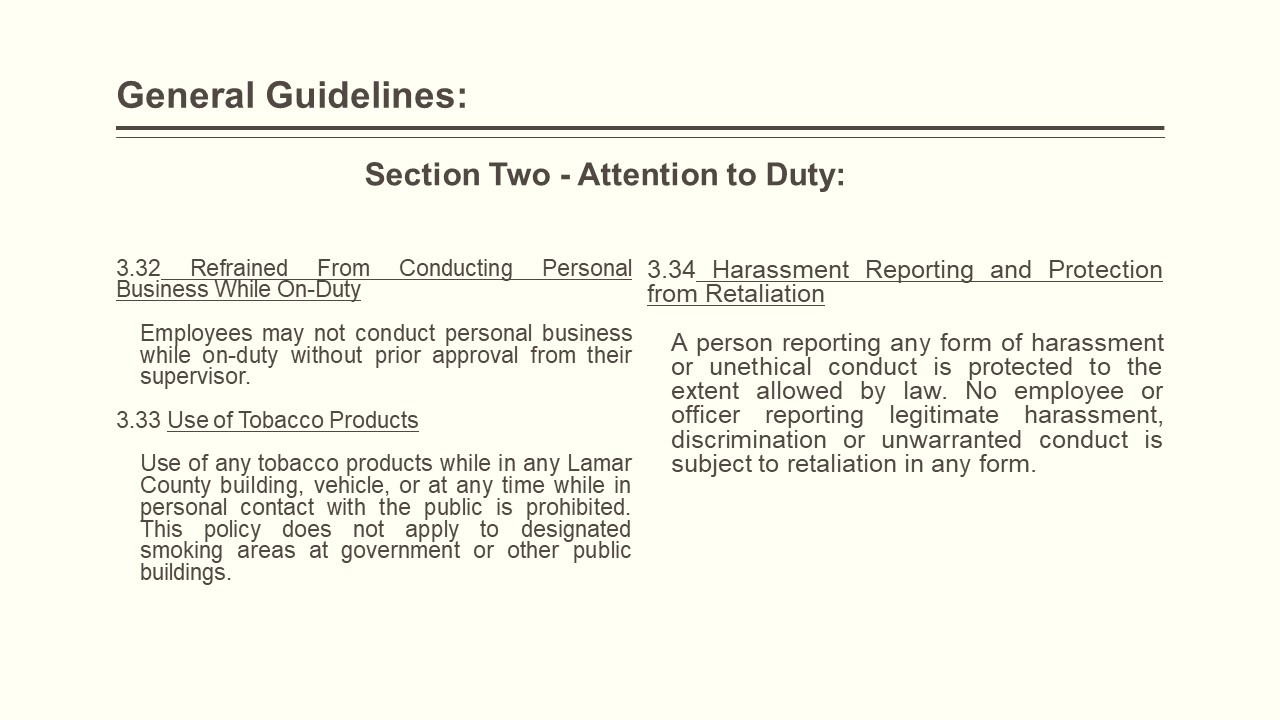 General Guidelines:

Section Two - Attention to Duty:

3.32 Refrained From Conducting Personal Business While On-Duty

Employees may not conduct personal business while on-duty without prior approval from their supervisor.

3.33 Use of Tobacco Products

Use of any tobacco products while in any Lamar County building, vehicle, or at any time while in personal contact with the public is prohibited. This policy does not apply to designated smoking areas at government or other public buildings.

3.34 Harassment Reporting and Protection from Retaliation

A person reporting any form of harassment or unethical conduct is protected to the extent allowed by law. No employee or officer reporting legitimate harassment, discrimination or unwarranted conduct is subject to retaliation in any form.